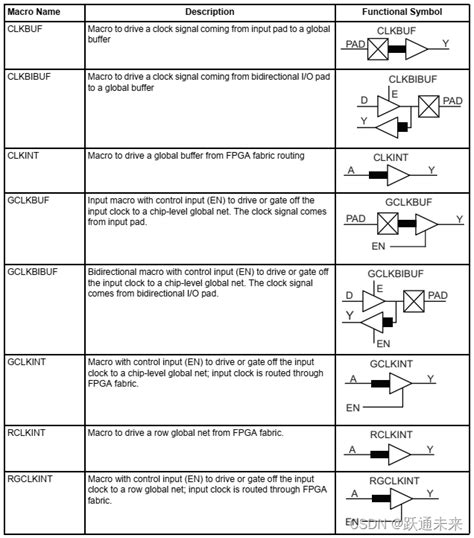 | Macro Name | Description | Functional Symbol |
|---|---|---|
| CLKBUF | Macro to drive a clock signal coming from input pad to a global buffer | CLKBUF PAD Y |
| CLKBIBUF | Macro to drive a clock signal coming from bidirectional I/O pad to a global buffer | CLKBIBUF D E PAD Y |
| CLKINT | Macro to drive a global buffer from FPGA fabric routing | CLKINT A Y |
| GCLKBUF | Input macro with control input (EN) to drive or gate off the input clock to a chip-level global net. The clock signal comes from input pad. | GCLKBUF PAD Y EN |
| GCLKBIBUF | Bidirectional macro with control input (EN) to drive or gate off the input clock to a chip-level global net. The clock signal comes from bidirectional I/O pad. | GCLKBIBUF D E PAD Y EN |
| GCLKINT | Macro with control input (EN) to drive or gate off the input clock to a chip-level global net; input clock is routed through FPGA fabric. | GCLKINT A Y EN |
| RCLKINT | Macro to drive a row global net from FPGA fabric. | RCLKINT A Y |
| RGCLKINT | Macro with control input (EN) to drive or gate off the input clock to a row global net; input clock is routed through FPGA fabric. | RGCLKINT A Y EN |

CSDN @跃通未来